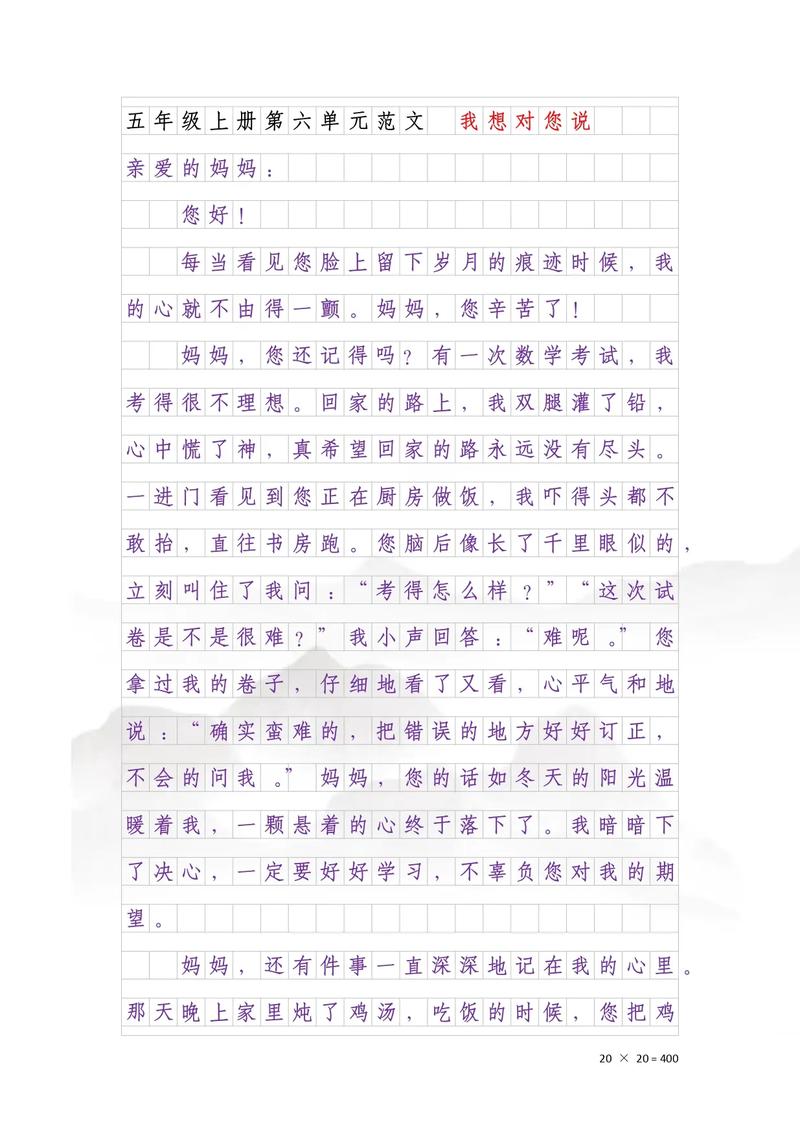 五年级上册第六单元范文　我想对您说

亲爱的妈妈：

您好！

每当看见您脸上留下岁月的痕迹时候，我的心就不由得一颤。妈妈，您辛苦了！

妈妈，您还记得吗？有一次数学考试，我考得很不理想。回家的路上，我双腿灌了铅，心中慌了神，真希望回家的路永远没有尽头。一进门看见到您正在厨房做饭，我吓得头都不敢抬，直往书房跑。您脑后像长了千里眼似的，立刻叫住了我问：“考得怎么样？”“这次试卷是不是很难？”我小声回答：“难呢。”您拿过我的卷子，仔细地看了又看，心平气和地说：“确实蛮难的，把错误的地方好好订正，不会的问我。”妈妈，您的话如冬天的阳光温暖着我，一颗悬着的心终于落下了。我暗暗下了决心，一定要好好学习，不辜负您对我的期望。

妈妈，还有件事一直深深地记在我的心里。那天晚上家里炖了鸡汤，吃饭的时候，您把鸡

20 × 20 = 400